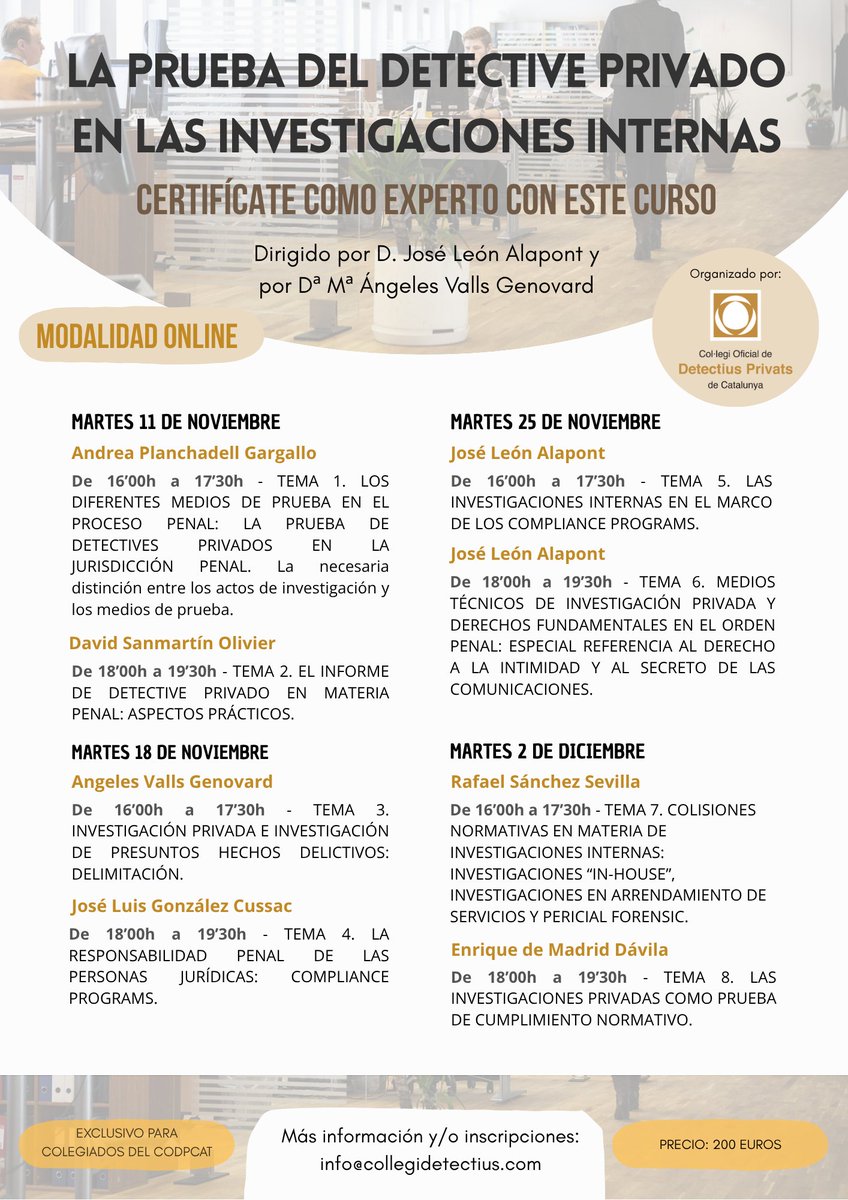 LA PRUEBA DEL DETECTIVE PRIVADO EN LAS INVESTIGACIONES INTERNAS

CERTIFÍCATE COMO EXPERTO CON ESTE CURSO

Dirigido por D. José León Alapont y por Dª Mª Ángeles Valls Genovard

Organizado por:

Col·legi Oficial de Detectius Privats de Catalunya

MODALIDAD ONLINE

MARTES 11 DE NOVIEMBRE

Andrea Planchadell Gargallo

De 16'00h a 17'30h - TEMA 1. LOS DIFERENTES MEDIOS DE PRUEBA EN EL PROCESO PENAL: LA PRUEBA DE DETECTIVES PRIVADOS EN LA JURISDICCIÓN PENAL. La necesaria distinción entre los actos de investigación y los medios de prueba.

David Sanmartín Olivier

De 18'00h a 19'30h - TEMA 2. EL INFORME DE DETECTIVE PRIVADO EN MATERIA PENAL: ASPECTOS PRÁCTICOS.

MARTES 18 DE NOVIEMBRE

Angeles Valls Genovard

De 16'00h a 17'30h - TEMA 3. INVESTIGACIÓN PRIVADA E INVESTIGACIÓN DE PRESUNTOS HECHOS DELICTIVOS: DELIMITACIÓN.

José Luis González Cussac

De 18'00h a 19'30h - TEMA 4. LA RESPONSABILIDAD PENAL DE LAS PERSONAS JURÍDICAS: COMPLIANCE PROGRAMS.

MARTES 25 DE NOVIEMBRE

José León Alapont

De 16'00h a 17'30h - TEMA 5. LAS INVESTIGACIONES INTERNAS EN EL MARCO DE LOS COMPLIANCE PROGRAMS.

José León Alapont

De 18'00h a 19'30h - TEMA 6. MEDIOS TÉCNICOS DE INVESTIGACIÓN PRIVADA Y DERECHOS FUNDAMENTALES EN EL ORDEN PENAL: ESPECIAL REFERENCIA AL DERECHO A LA INTIMIDAD Y AL SECRETO DE LAS COMUNICACIONES.

MARTES 2 DE DICIEMBRE

Rafael Sánchez Sevilla

De 16'00h a 17'30h - TEMA 7. COLISIONES NORMATIVAS EN MATERIA DE INVESTIGACIONES INTERNAS: INVESTIGACIONES "IN-HOUSE", INVESTIGACIONES EN ARRENDAMIENTO DE SERVICIOS Y PERICIAL FORENSIC.

Enrique de Madrid Dávila

De 18'00h a 19'30h - TEMA 8. LAS INVESTIGACIONES PRIVADAS COMO PRUEBA DE CUMPLIMIENTO NORMATIVO.

EXCLUSIVO PARA COLEGIADOS DEL CODPCAT

Más información y/o inscripciones: info@collegidetectius.com

PRECIO: 200 EUROS